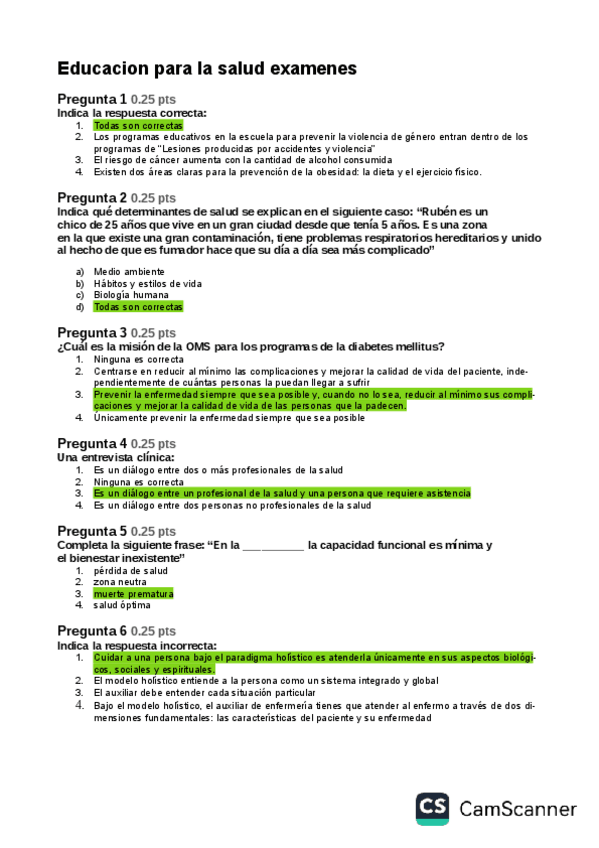 Educacion para la salud examenes

Pregunta 1 0.25 pts
Indica la respuesta correcta:
1. Todas son correctas
2. Los programas educativos en la escuela para prevenir la violencia de género entran dentro de los programas de "Lesiones producidas por accidentes y violencia"
3. El riesgo de cáncer aumenta con la cantidad de alcohol consumida
4. Existen dos áreas claras para la prevención de la obesidad: la dieta y el ejercicio físico.

Pregunta 2 0.25 pts
Indica qué determinantes de salud se explican en el siguiente caso: "Rubén es un chico de 25 años que vive en un gran ciudad desde que tenía 5 años. Es una zona en la que existe una gran contaminación, tiene problemas respiratorios hereditarios y unido al hecho de que es fumador hace que su día a día sea más complicado"

a) Medio ambiente
b) Hábitos y estilos de vida
c) Biología humana
d) Todas son correctas

Pregunta 3 0.25 pts
¿Cuál es la misión de la OMS para los programas de la diabetes mellitus?
1. Ninguna es correcta
2. Centrarse en reducir al mínimo las complicaciones y mejorar la calidad de vida del paciente, independientemente de cuántas personas la puedan llegar a sufrir
3. Prevenir la enfermedad siempre que sea posible y, cuando no lo sea, reducir al mínimo sus complicaciones y mejorar la calidad de vida de las personas que la padecen.
4. Únicamente prevenir la enfermedad siempre que sea posible

Pregunta 4 0.25 pts
Una entrevista clínica:
1. Es un diálogo entre dos o más profesionales de la salud
2. Ninguna es correcta
3. Es un diálogo entre un profesional de la salud y una persona que requiere asistencia
4. Es un diálogo entre dos personas no profesionales de la salud

Pregunta 5 0.25 pts
Completa la siguiente frase: "En la __________ la capacidad funcional es mínima y el bienestar inexistente"
1. pérdida de salud
2. zona neutra
3. muerte prematura
4. salud óptima

Pregunta 6 0.25 pts
Indica la respuesta incorrecta:
1. Cuidar a una persona bajo el paradigma holístico es atenderla únicamente en sus aspectos biológicos, sociales y espirituales.
2. El modelo holístico entiende a la persona como un sistema integrado y global
3. El auxiliar debe entender cada situación particular
4. Bajo el modelo holístico, el auxiliar de enfermería tienes que atender al enfermo a través de dos dimensiones fundamentales: las características del paciente y su enfermedad

CS CamScanner